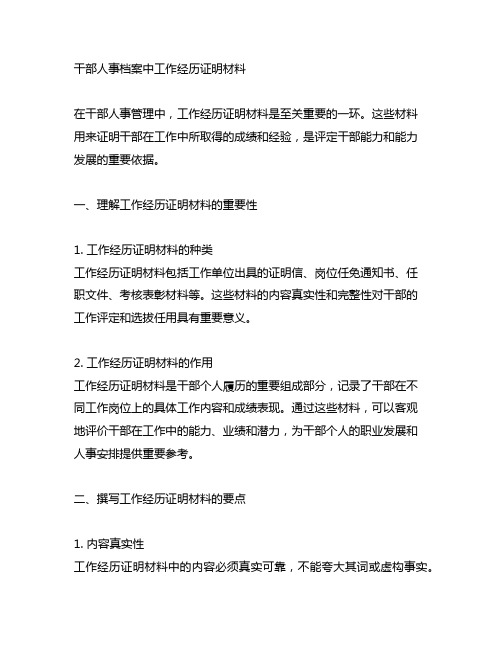 干部人事档案中工作经历证明材料

在干部人事管理中，工作经历证明材料是至关重要的一环。这些材料用来证明干部在工作中所取得的成绩和经验，是评定干部能力和能力发展的重要依据。

一、理解工作经历证明材料的重要性

1. 工作经历证明材料的种类
工作经历证明材料包括工作单位出具的证明信、岗位任免通知书、任职文件、考核表彰材料等。这些材料的内容真实性和完整性对干部的工作评定和选拔任用具有重要意义。

2. 工作经历证明材料的作用
工作经历证明材料是干部个人履历的重要组成部分，记录了干部在不同工作岗位上的具体工作内容和成绩表现。通过这些材料，可以客观地评价干部在工作中的能力、业绩和潜力，为干部个人的职业发展和人事安排提供重要参考。

二、撰写工作经历证明材料的要点

1. 内容真实性
工作经历证明材料中的内容必须真实可靠，不能夸大其词或虚构事实。